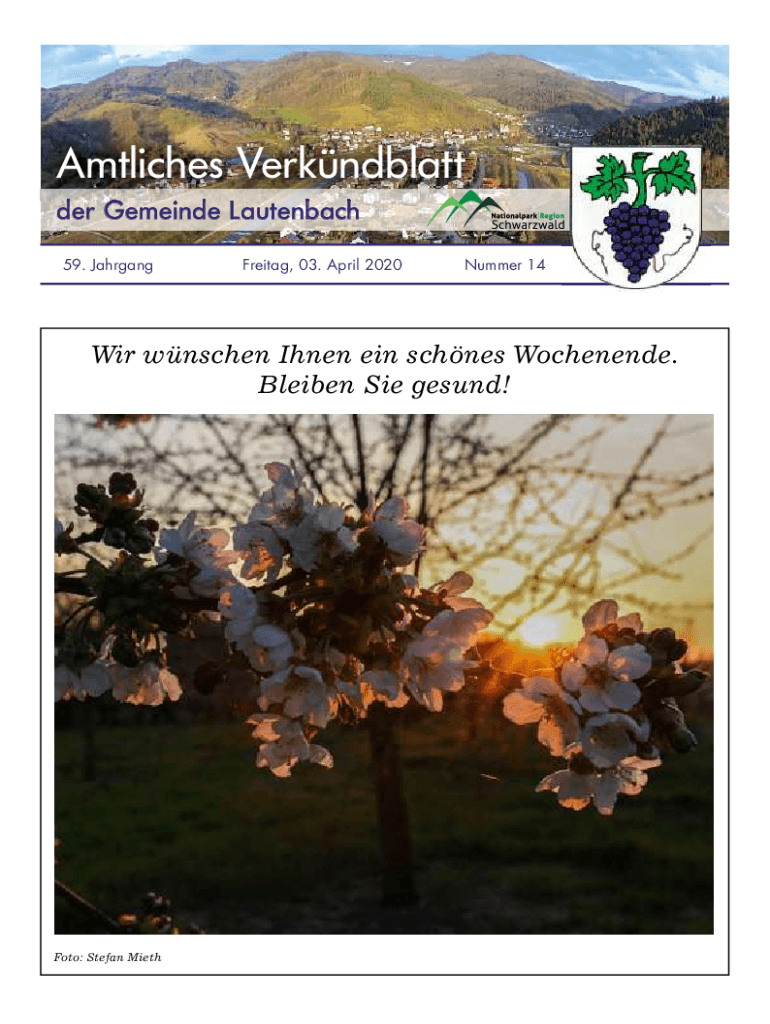 Amtliches Verkündblatt
der Gemeinde Lautenbach

Nationalpark Region
Schwarzwald

59. Jahrgang Freitag, 03. April 2020 Nummer 14

Wir wünschen Ihnen ein schönes Wochenende.
Bleiben Sie gesund!

Foto: Stefan Mieth